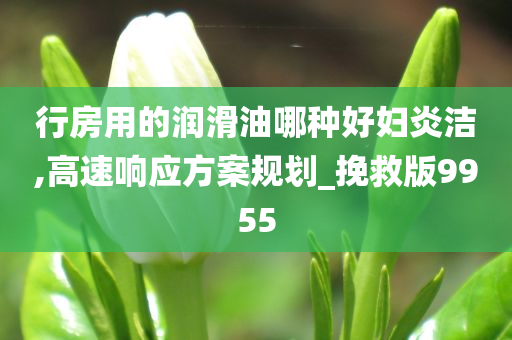 行房用的润滑油哪种好妇炎洁,高速响应方案规划_挽救版9955